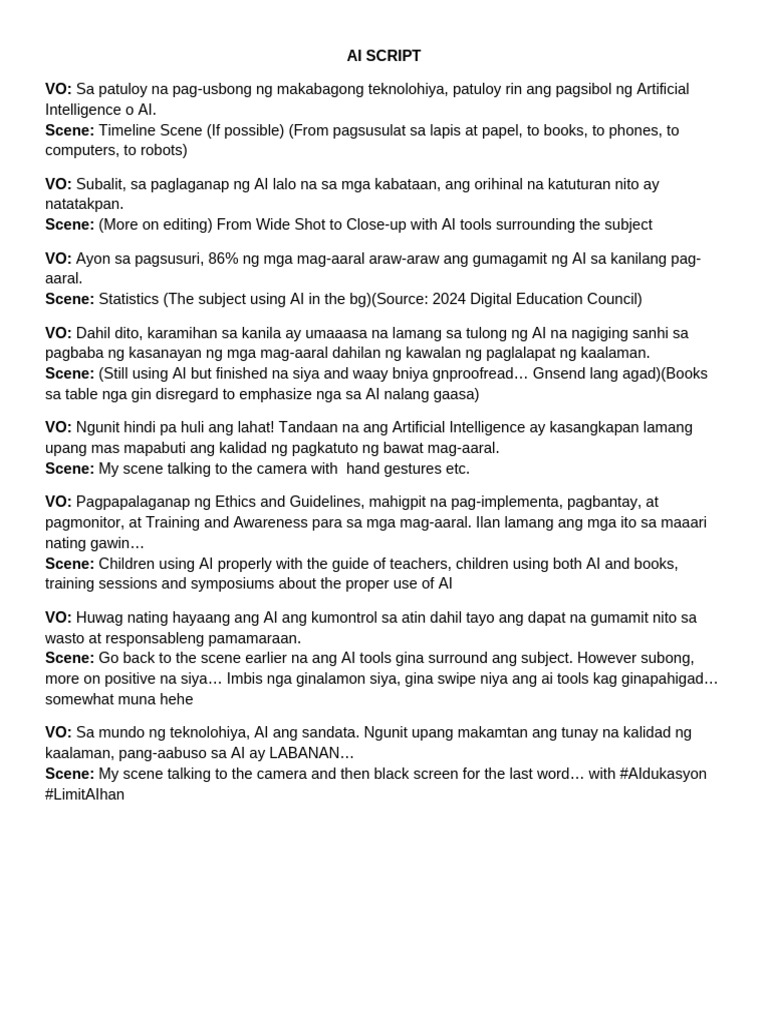 AI SCRIPT

VO: Sa patuloy na pag-usbong ng makabagong teknolohiya, patuloy rin ang pagsibol ng Artificial Intelligence o AI.
Scene: Timeline Scene (If possible) (From pagsusulat sa lapis at papel, to books, to phones, to computers, to robots)

VO: Subalit, sa paglaganap ng AI lalo na sa mga kabataan, ang orihinal na katuturan nito ay natatakpan.
Scene: (More on editing) From Wide Shot to Close-up with AI tools surrounding the subject

VO: Ayon sa pagsusuri, 86% ng mga mag-aaral araw-araw ang gumagamit ng AI sa kanilang pag-aaral.
Scene: Statistics (The subject using AI in the bg)(Source: 2024 Digital Education Council)

VO: Dahil dito, karamihan sa kanila ay umaaasa na lamang sa tulong ng AI na nagiging sanhi sa pagbaba ng kasanayan ng mga mag-aaral dahilan ng kawalan ng paglalapat ng kaalaman.
Scene: (Still using AI but finished na siya and waay bniya gnproofread… Gnsend lang agad)(Books sa table nga gin disregard to emphasize nga sa AI nalang gaasa)

VO: Ngunit hindi pa huli ang lahat! Tandaan na ang Artificial Intelligence ay kasangkapan lamang upang mas mapabuti ang kalidad ng pagkatuto ng bawat mag-aaral.
Scene: My scene talking to the camera with hand gestures etc.

VO: Pagpapalaganap ng Ethics and Guidelines, mahigpit na pag-implementa, pagbantay, at pagmonitor, at Training and Awareness para sa mga mag-aaral. Ilan lamang ang mga ito sa maaari nating gawin…
Scene: Children using AI properly with the guide of teachers, children using both AI and books, training sessions and symposiums about the proper use of AI

VO: Huwag nating hayaang ang AI ang kumontrol sa atin dahil tayo ang dapat na gumamit nito sa wasto at responsableng pamamaraan.
Scene: Go back to the scene earlier na ang AI tools gina surround ang subject. However subong, more on positive na siya… Imbis nga ginalamon siya, gina swipe niya ang ai tools kag ginapahigad… somewhat muna hehe

VO: Sa mundo ng teknolohiya, AI ang sandata. Ngunit upang makamtan ang tunay na kalidad ng kaalaman, pang-aabuso sa AI ay LABANAN…
Scene: My scene talking to the camera and then black screen for the last word… with #AIdukasyon #LimitAIhan